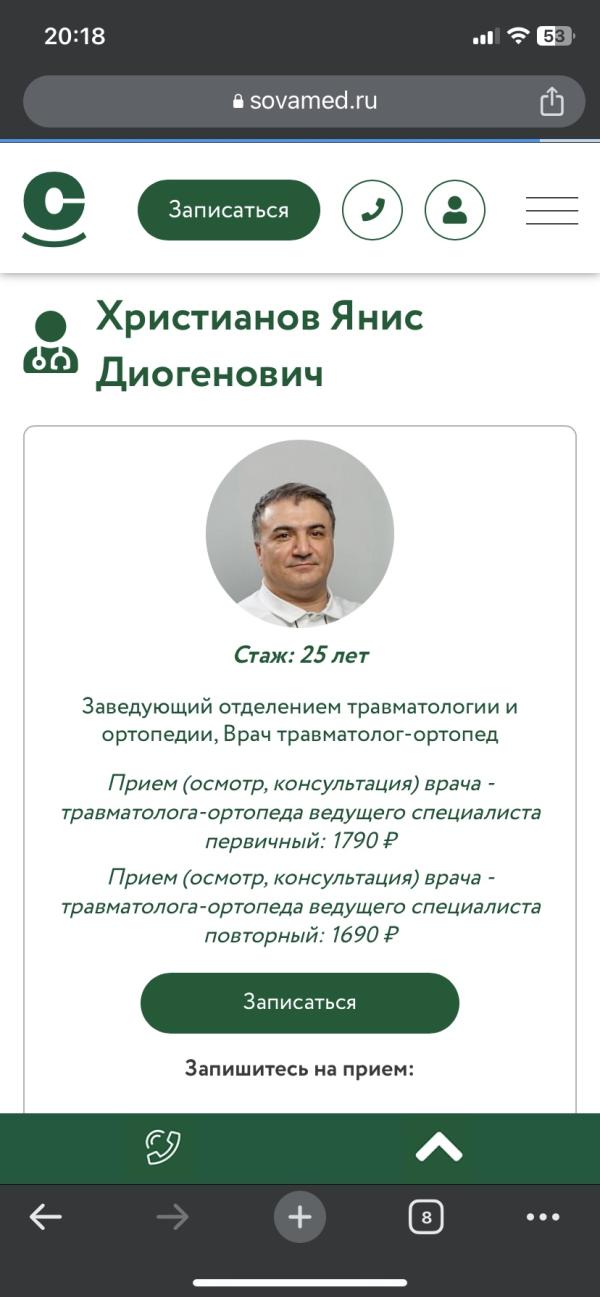 20:18
53
sovamed.ru
Записаться
Христианов Янис Диогенович
Стаж: 25 лет
Заведующий отделением травматологии и ортопедии, Врач травматолог-ортопед
Прием (осмотр, консультация) врача - травматолога-ортопеда ведущего специалиста первичный: 1790 ₽
Прием (осмотр, консультация) врача - травматолога-ортопеда ведущего специалиста повторный: 1690 ₽
Записаться
Запишитесь на прием:
8